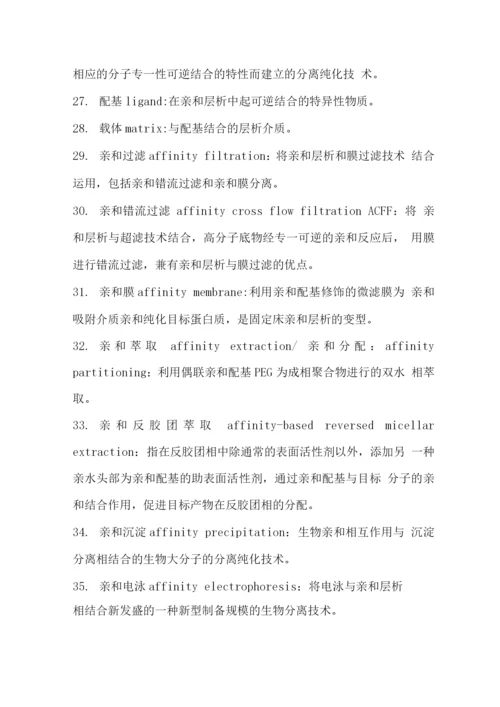 相应的分子专一性可逆结合的特性而建立的分离纯化技 术。

27. 配基 ligand:在亲和层析中起可逆结合的特异性物质。

28. 载体 matrix:与配基结合的层析介质。

29. 亲和过滤 affinity filtration：将亲和层析和膜过滤技术 结合运用，包括亲和错流过滤和亲和膜分离。

30. 亲和错流过滤 affinity cross flow filtration ACFF：将 亲和层析与超滤技术结合，高分子底物经专一可逆的亲和反应后， 用膜进行错流过滤，兼有亲和层析与膜过滤的优点。

31. 亲和膜 affinity membrane:利用亲和配基修饰的微滤膜为 亲和吸附介质亲和纯化目标蛋白质，是固定床亲和层析的变型。

32. 亲和萃取 affinity extraction/ 亲和分配：affinity partitioning：利用偶联亲和配基 PEG 为成相聚合物进行的双水 相萃取。

33. 亲和反胶团萃取 affinity-based reversed micellar extraction：指在反胶团相中除通常的表面活性剂以外，添加另 一种亲水头部为亲和配基的助表面活性剂，通过亲和配基与目标 分子的亲和结合作用，促进目标产物在反胶团相的分配。

34. 亲和沉淀 affinity precipitation：生物亲和相互作用与 沉淀分离相结合的生物大分子的分离纯化技术。

35. 亲和电泳 affinity electrophoresis：将电泳与亲和层析相结合新发盛的一种新型制备规模的生物分离技术。